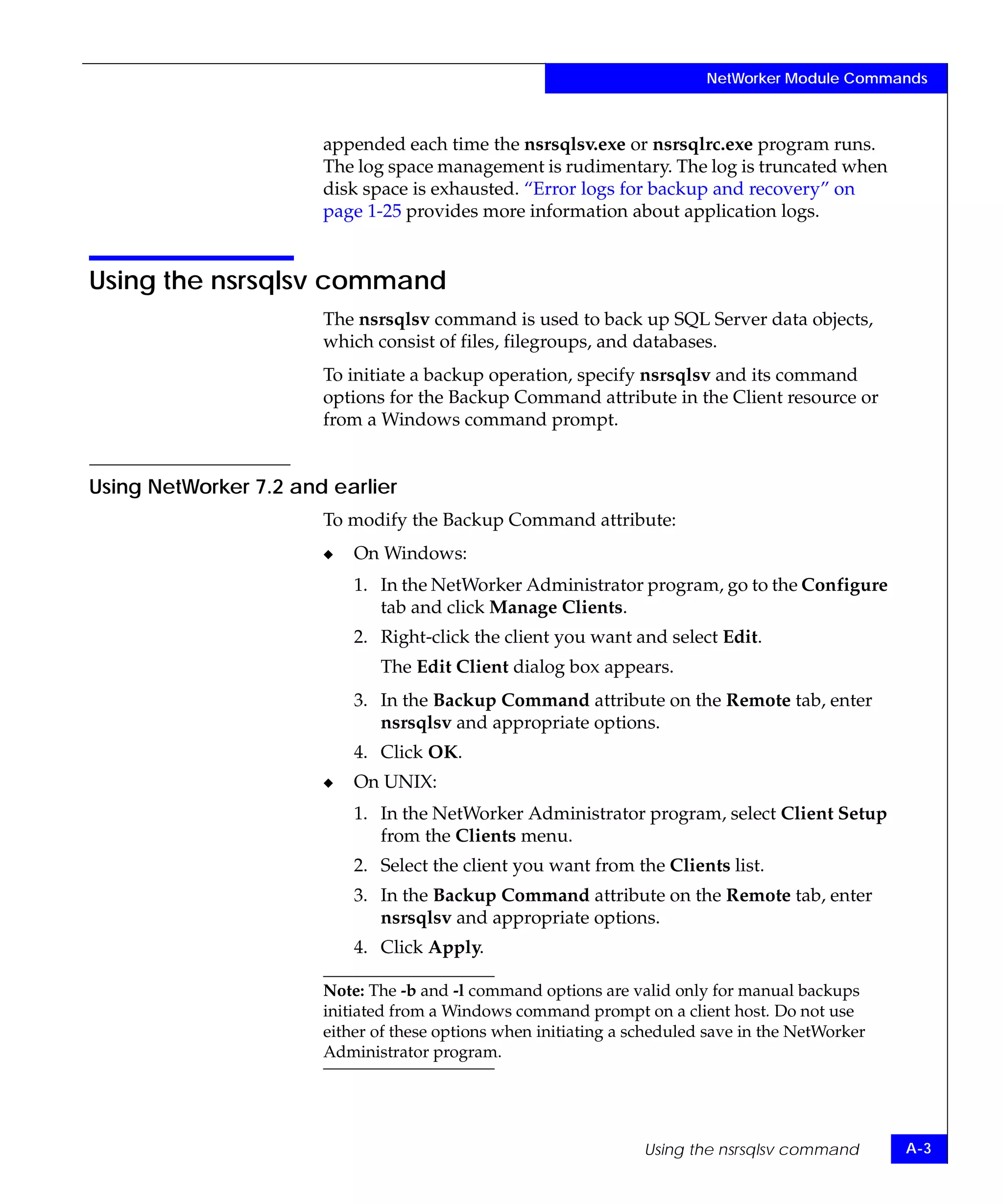 NetWorker Module Commands

appended each time the nsrsqlsv.exe or nsrsqlrc.exe program runs. The log space management is rudimentary. The log is truncated when disk space is exhausted. "Error logs for backup and recovery" on page 1-25 provides more information about application logs.

Using the nsrsqlsv command

The nsrsqlsv command is used to back up SQL Server data objects, which consist of files, filegroups, and databases.

To initiate a backup operation, specify nsrsqlsv and its command options for the Backup Command attribute in the Client resource or from a Windows command prompt.

Using NetWorker 7.2 and earlier

To modify the Backup Command attribute:

◆ On Windows:

1. In the NetWorker Administrator program, go to the Configure tab and click Manage Clients.

2. Right-click the client you want and select Edit.

The Edit Client dialog box appears.

3. In the Backup Command attribute on the Remote tab, enter nsrsqlsv and appropriate options.

4. Click OK.

◆ On UNIX:

1. In the NetWorker Administrator program, select Client Setup from the Clients menu.

2. Select the client you want from the Clients list.

3. In the Backup Command attribute on the Remote tab, enter nsrsqlsv and appropriate options.

4. Click Apply.

Note: The -b and -l command options are valid only for manual backups initiated from a Windows command prompt on a client host. Do not use either of these options when initiating a scheduled save in the NetWorker Administrator program.

Using the nsrsqlsv command

A-3